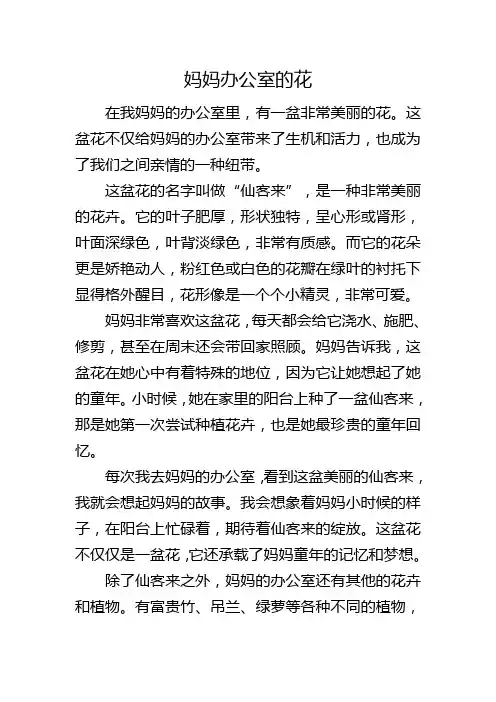 妈妈办公室的花

在我妈妈的办公室里，有一盆非常美丽的花。这盆花不仅给妈妈的办公室带来了生机和活力，也成为了我们之间亲情的一种纽带。

这盆花的名字叫做“仙客来”，是一种非常美丽的花卉。它的叶子肥厚，形状独特，呈心形或肾形，叶面深绿色，叶背淡绿色，非常有质感。而它的花朵更是娇艳动人，粉红色或白色的花瓣在绿叶的衬托下显得格外醒目，花形像是一个个小精灵，非常可爱。

妈妈非常喜欢这盆花，每天都会给它浇水、施肥、修剪，甚至在周末还会带回家照顾。妈妈告诉我，这盆花在她心中有着特殊的地位，因为它让她想起了她的童年。小时候，她在家里的阳台上种了一盆仙客来，那是她第一次尝试种植花卉，也是她最珍贵的童年回忆。

每次我去妈妈的办公室，看到这盆美丽的仙客来，我就会想起妈妈的故事。我会想象着妈妈小时候的样子，在阳台上忙碌着，期待着仙客来的绽放。这盆花不仅仅是一盆花，它还承载了妈妈童年的记忆和梦想。

除了仙客来之外，妈妈的办公室还有其他的花卉和植物。有富贵竹、吊兰、绿萝等各种不同的植物，